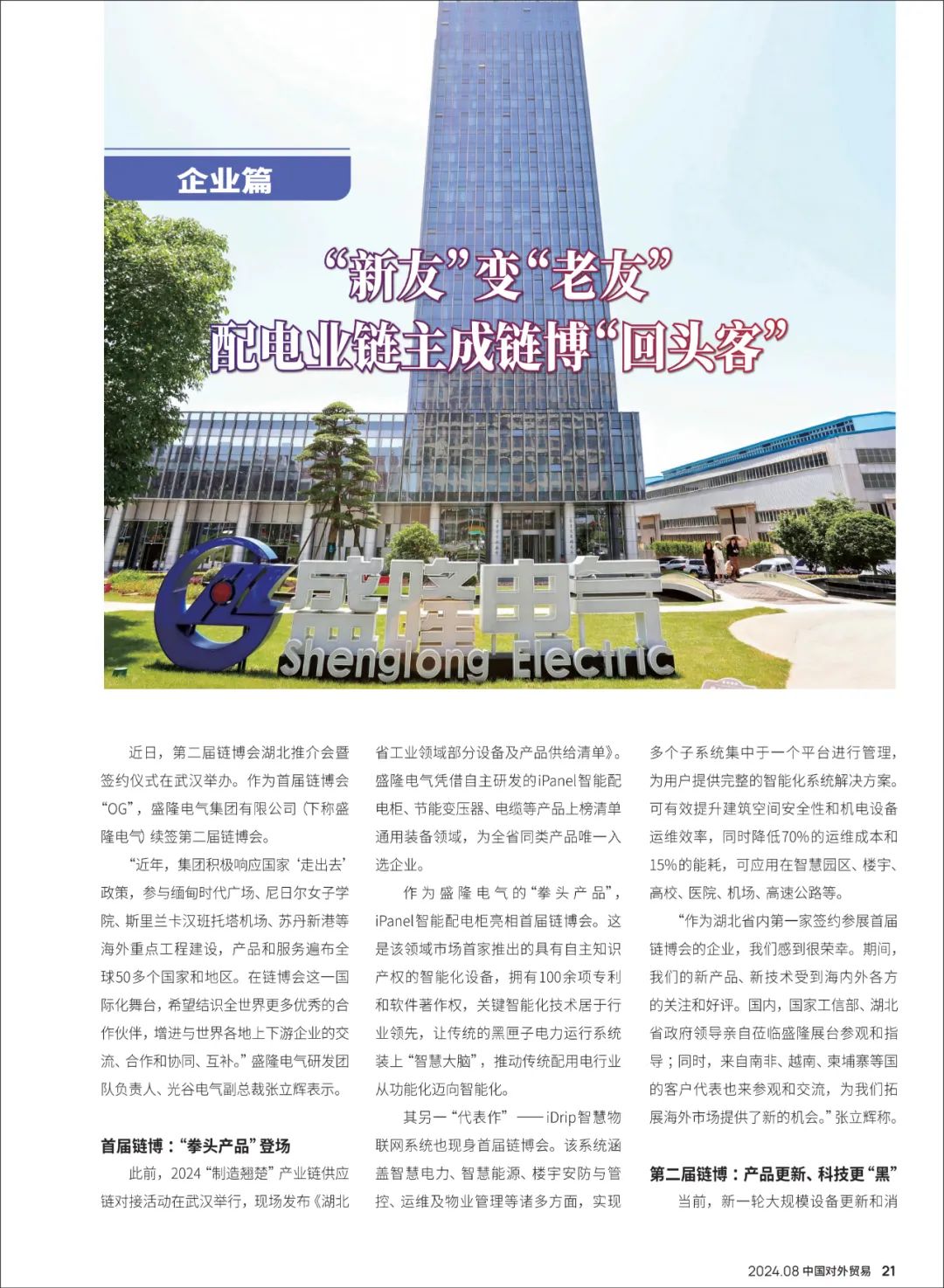 企业篇

“新友”变“老友”
配电业链主成链博“回头客”

盛隆电气
Shenglong Electric

近日，第二届链博会湖北推介会暨签约仪式在武汉举办。作为首届链博会“OG”，盛隆电气集团有限公司（下称盛隆电气）续签第二届链博会。

“近年，集团积极响应国家‘走出去’政策，参与缅甸时代广场、尼日尔女子学院、斯里兰卡汉班托塔机场、苏丹新港等海外重点工程建设，产品和服务遍布全球50多个国家和地区。在链博会这一国际化舞台，希望结识全世界更多优秀的合作伙伴，增进与世界各地上下游企业的交流、合作和协同、互补。”盛隆电气研发团队负责人、光谷电气副总裁张立辉表示。

首届链博：“拳头产品”登场

此前，2024“制造翘楚”产业链供应链对接活动在武汉举行，现场发布《湖北省工业领域部分设备及产品供给清单》。盛隆电气凭借自主研发的iPanel智能配电柜、节能变压器、电缆等产品上榜清单通用装备领域，为全省同类产品唯一入选企业。

作为盛隆电气的“拳头产品”，iPanel智能配电柜亮相首届链博会。这是该领域市场首家推出的具有自主知识产权的智能化设备，拥有100余项专利和软件著作权，关键智能化技术居于行业领先，让传统的黑匣子电力运行系统装上“智慧大脑”，推动传统配用电行业从功能化迈向智能化。

其另一“代表作”——iDrip智慧物联网系统也现身首届链博会。该系统涵盖智慧电力、智慧能源、楼宇安防与管控、运维及物业管理等诸多方面，实现多个子系统集中于一个平台进行管理，为用户提供完整的智能化系统解决方案。可有效提升建筑空间安全性和机电设备运维效率，同时降低70%的运维成本和15%的能耗，可应用在智慧园区、楼宇、高校、医院、机场、高速公路等。

“作为湖北省内第一家签约参展首届链博会的企业，我们感到很荣幸。期间，我们的新产品、新技术受到海内外各方的关注和好评。国内，国家工信部、湖北省政府领导亲自莅临盛隆展台参观和指导；同时，来自南非、越南、柬埔寨等国的客户代表也来参观和交流，为我们拓展海外市场提供了新的机会。”张立辉称。

第二届链博：产品更新、科技更“黑”

当前，新一轮大规模设备更新和消

2024.08 中国对外贸易 21